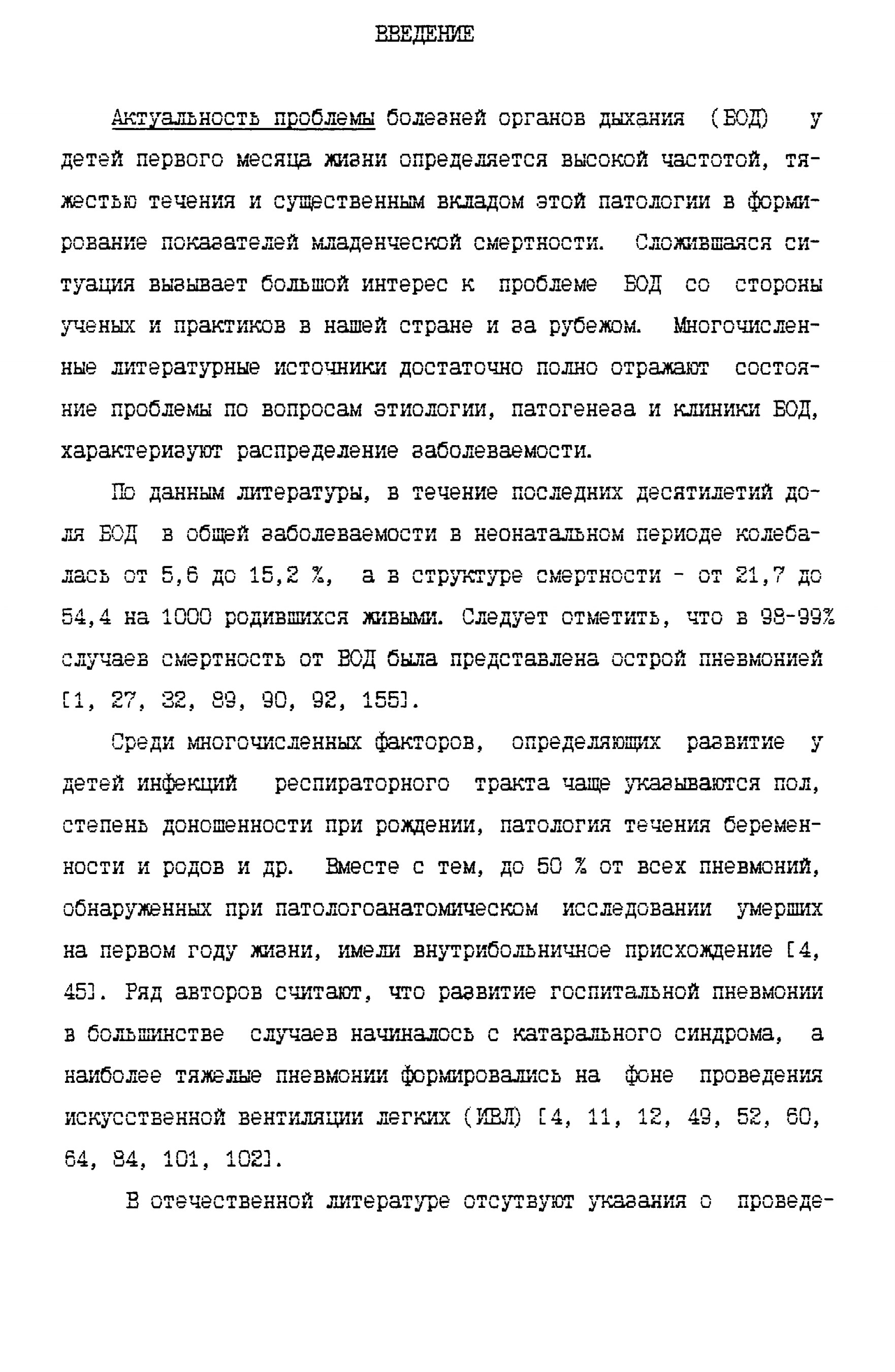 ВВЕДЕНИЕ

Актуальность проблемы болезней органов дыхания (БОД) у детей первого месяца жизни определяется высокой частотой, тяжестью течения и существенным вкладом этой патологии в формирование показателей младенческой смертности. Сложившаяся ситуация вызывает большой интерес к проблеме БОД со стороны ученых и практиков в нашей стране и за рубежом. Многочисленные литературные источники достаточно полно отражают состояние проблемы по вопросам этиологии, патогенеза и клиники БОД, характеризуют распределение заболеваемости.

По данным литературы, в течение последних десятилетий доля БОД в общей заболеваемости в неонатальном периоде колебалась от 5,6 до 15,2 %, а в структуре смертности - от 21,7 до 54,4 на 1000 родившихся живыми. Следует отметить, что в 98-99% случаев смертность от БОД была представлена острой пневмонией [1, 27, 32, 89, 90, 92, 155].

Среди многочисленных факторов, определяющих развитие у детей инфекций респираторного тракта чаще указываются пол, степень доношенности при рождении, патология течения беременности и родов и др. Вместе с тем, до 50 % от всех пневмоний, обнаруженных при патологоанатомическом исследовании умерших на первом году жизни, имели внутрибольничное присхождение [4, 45]. Ряд авторов считают, что развитие госпитальной пневмонии в большинстве случаев начиналось с катарального синдрома, а наиболее тяжелые пневмонии формировались на фоне проведения искусственной вентиляции легких (ИВЛ) [4, 11, 12, 49, 52, 60, 64, 84, 101, 102].

В отечественной литературе отсутвуют указания о проведе-